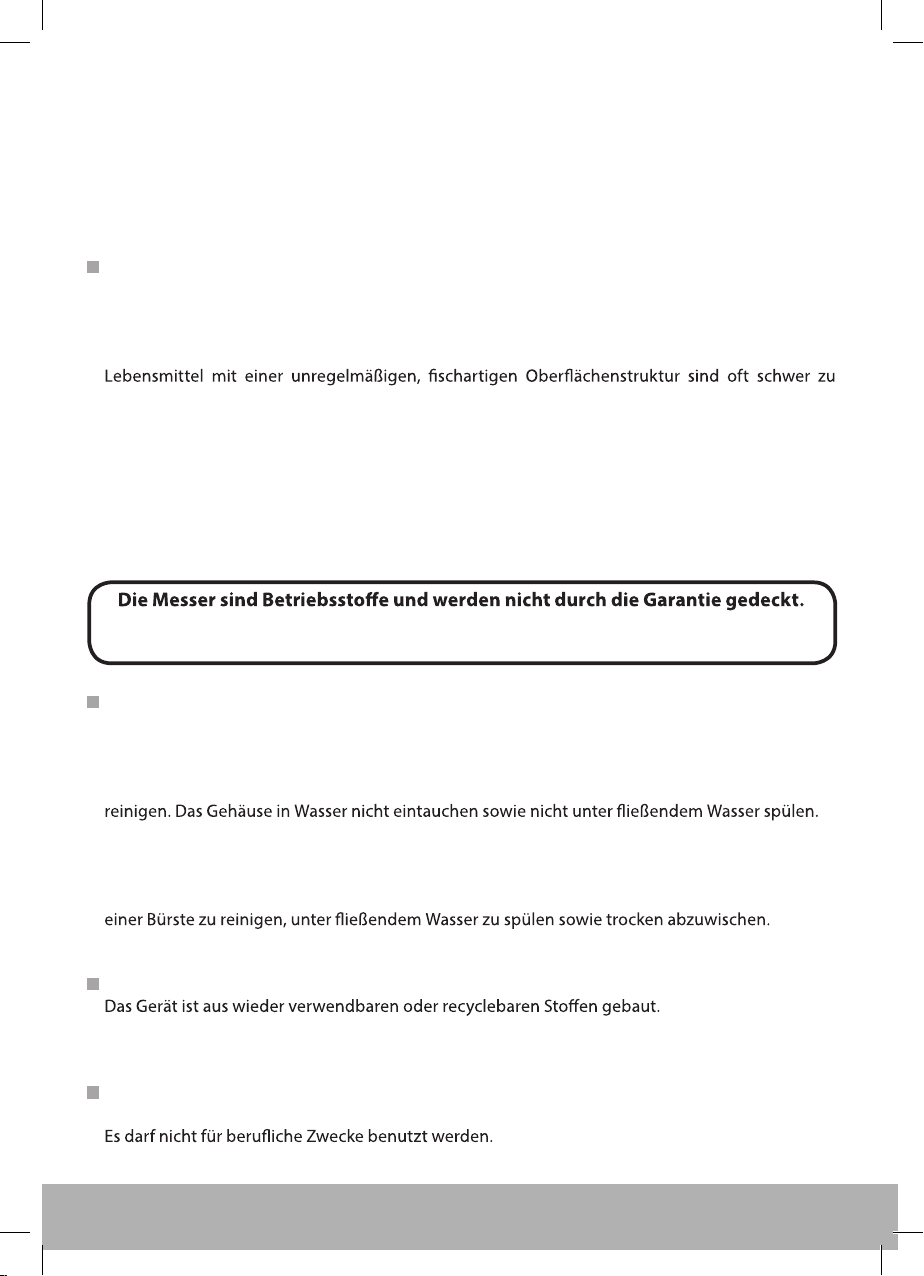 Lebensmittel mit einer unregelmäßigen, fischartigen Oberflächenstruktur sind oft schwer zu

Die Messer sind Betriebsstoffe und werden nicht durch die Garantie gedeckt.

reinigen. Das Gehäuse in Wasser nicht eintauchen sowie nicht unter fließendem Wasser spülen.

einer Bürste zu reinigen, unter fließendem Wasser zu spülen sowie trocken abzuwischen.

Das Gerät ist aus wieder verwendbaren oder recyclebaren Stoffen gebaut.

Es darf nicht für berufliche Zwecke benutzt werden.